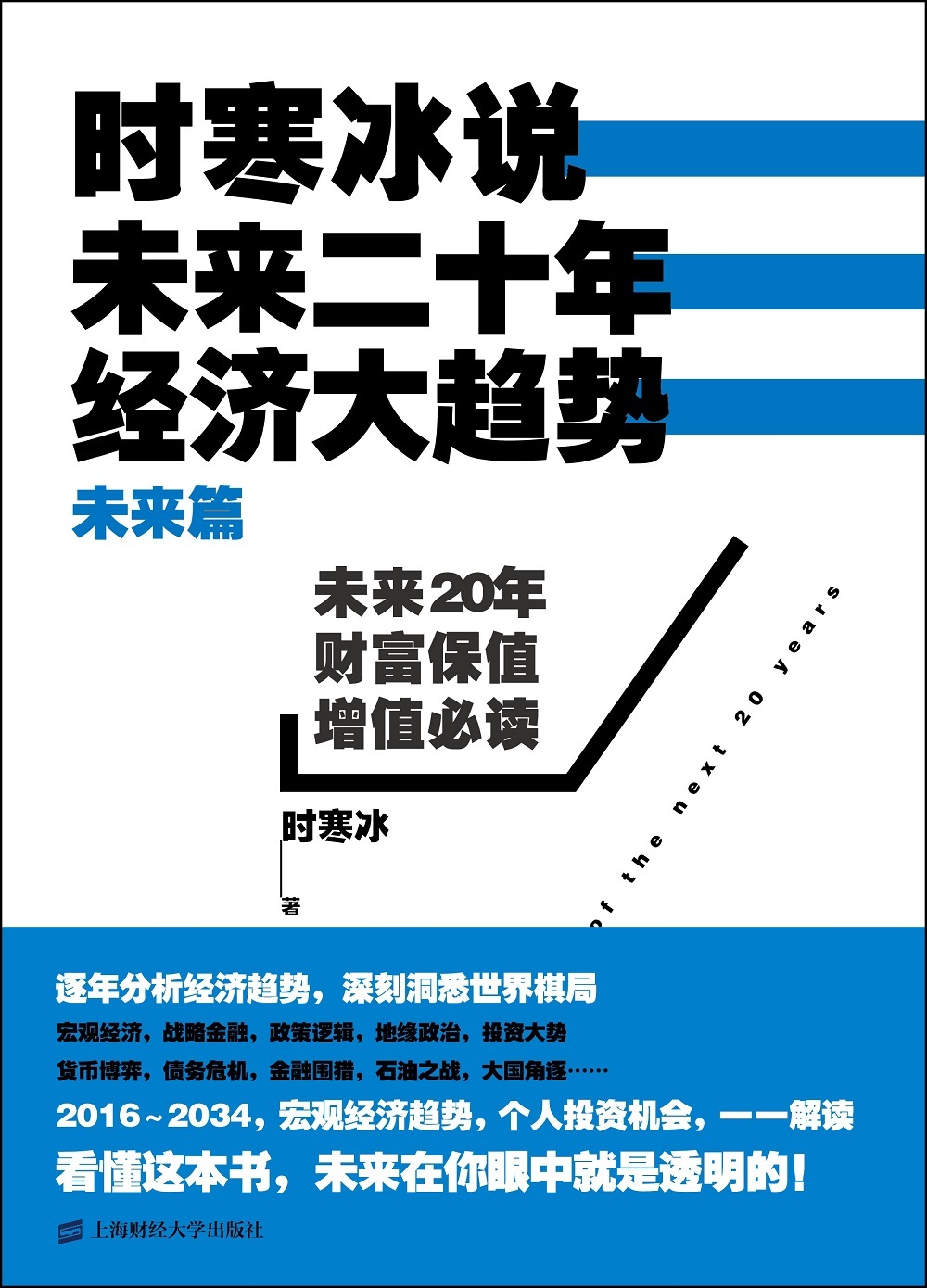 时寒冰说
未来二十年
经济大趋势
未来篇

未来20年
财富保值
增值必读

时寒冰
著

of the next 20 years

逐年分析经济趋势，深刻洞悉世界棋局
宏观经济，战略金融，政策逻辑，地缘政治，投资大势
货币博弈，债务危机，金融围猎，石油之战，大国角逐……
2016~2034，宏观经济趋势，个人投资机会，一一解读
看懂这本书，未来在你眼中就是透明的！

上海财经大学出版社